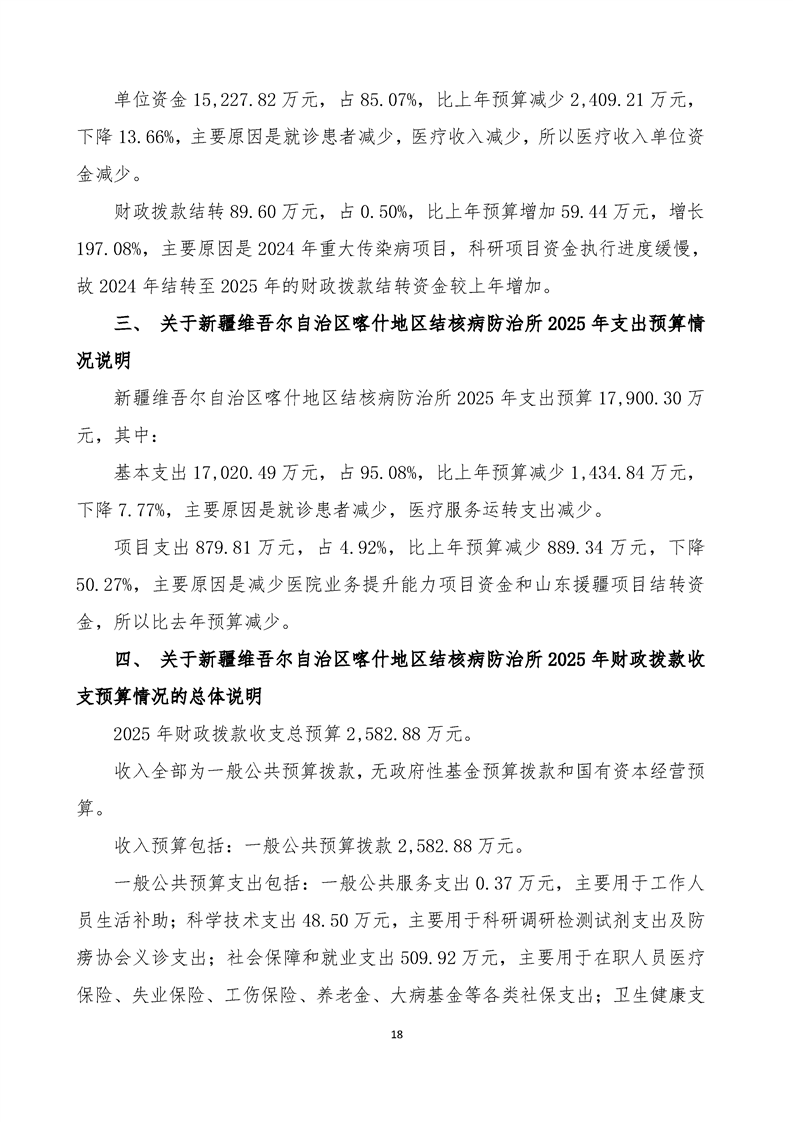 单位资金 15,227.82 万元，占 85.07%，比上年预算减少 2,409.21 万元，下降 13.66%，主要原因是就诊患者减少，医疗收入减少，所以医疗收入单位资金减少。

财政拨款结转 89.60 万元，占 0.50%，比上年预算增加 59.44 万元，增长 197.08%，主要原因是 2024 年重大传染病项目，科研项目资金执行进度缓慢，故 2024 年结转至 2025 年的财政拨款结转资金较上年增加。

三、 关于新疆维吾尔自治区喀什地区结核病防治所 2025 年支出预算情况说明

新疆维吾尔自治区喀什地区结核病防治所 2025 年支出预算 17,900.30 万元，其中：

基本支出 17,020.49 万元，占 95.08%，比上年预算减少 1,434.84 万元，下降 7.77%，主要原因是就诊患者减少，医疗服务运转支出减少。

项目支出 879.81 万元，占 4.92%，比上年预算减少 889.34 万元，下降 50.27%，主要原因是减少医院业务提升能力项目资金和山东援疆项目结转资金，所以比去年预算减少。

四、 关于新疆维吾尔自治区喀什地区结核病防治所 2025 年财政拨款收支预算情况的总体说明

2025 年财政拨款收支总预算 2,582.88 万元。

收入全部为一般公共预算拨款，无政府性基金预算拨款和国有资本经营预算。

收入预算包括：一般公共预算拨款 2,582.88 万元。

一般公共预算支出包括：一般公共服务支出 0.37 万元，主要用于工作人员生活补助；科学技术支出 48.50 万元，主要用于科研调研检测试剂支出及防痨协会义诊支出；社会保障和就业支出 509.92 万元，主要用于在职人员医疗保险、失业保险、工伤保险、养老金、大病基金等各类社保支出；卫生健康支

18